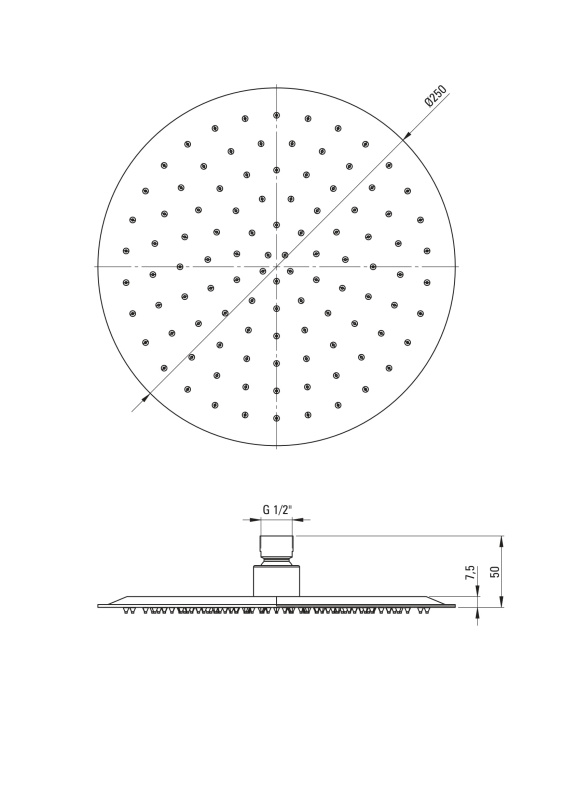 Ø250

G 1/2"

7,5

50